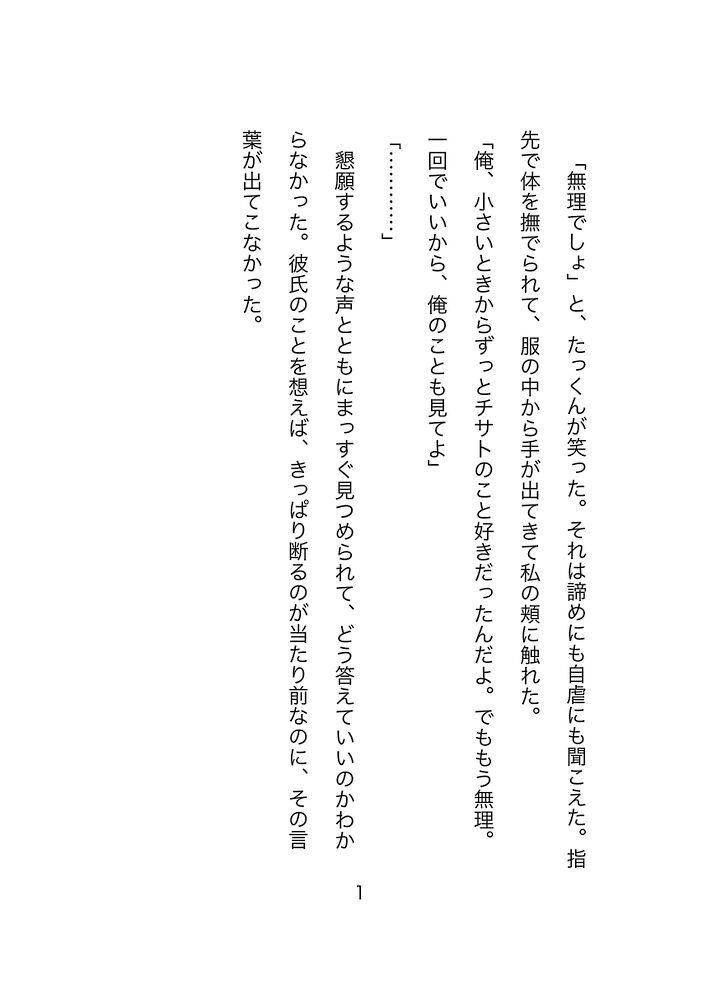 「無理でしょ」と、たっくんが笑った。それは諦めにも自虐にも聞こえた。指先で体を撫でられて、服の中から手が出てきて私の頬に触れた。

「俺、小さいときからずっとチサトのこと好きだったんだよ。でももう無理。一回でいいから、俺のことも見てよ」

「…………」

懇願するような声とともにまっすぐ見つめられて、どう答えていいのかわからなかった。彼氏のことを想えば、きっぱり断るのが当たり前なのに、その言葉が出てこなかった。

1